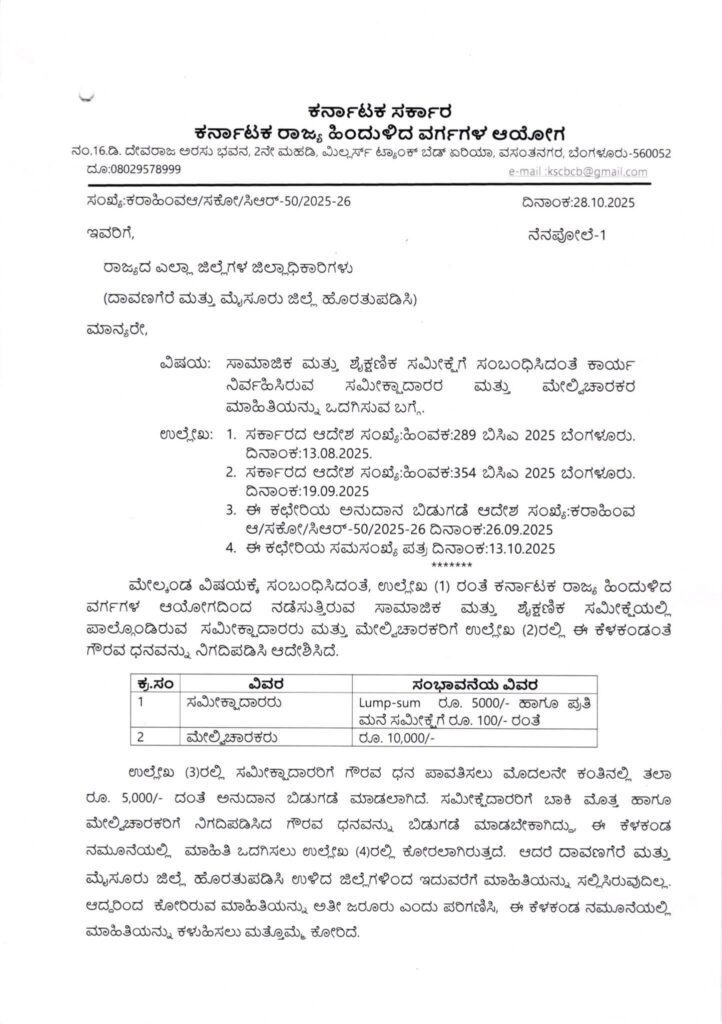 ಕರ್ನಾಟಕ ಸರ್ಕಾರ
ಕರ್ನಾಟಕ ರಾಜ್ಯ ಹಿಂದುಳಿದ ವರ್ಗಗಳ ಆಯೋಗ

ನಂ.16.ಡಿ. ದೇವರಾಜ ಅರಸು ಭವನ, 2ನೇ ಮಹಡಿ, ಮಿಲ್ಲರ್ಸ್ ಟ್ಯಾಂಕ್ ಬೆಡ್ ಏರಿಯಾ, ವಸಂತನಗರ, ಬೆಂಗಳೂರು-560052
ದೂ:08029578999
e-mail :kscbcb@gmail.com

ಸಂಖ್ಯೆ:ಕರಾಹಿಂವಆ/ಸಕೋ/ಸಿಆರ್-50/2025-26
ದಿನಾಂಕ:28.10.2025

ಇವರಿಗೆ,
ನೆನಪೋಲೆ-1

ರಾಜ್ಯದ ಎಲ್ಲಾ ಜಿಲ್ಲೆಗಳ ಜಿಲ್ಲಾಧಿಕಾರಿಗಳು
(ದಾವಣಗೆರೆ ಮತ್ತು ಮೈಸೂರು ಜಿಲ್ಲೆ ಹೊರತುಪಡಿಸಿ)

ಮಾನ್ಯರೇ,

ವಿಷಯ: ಸಾಮಾಜಿಕ ಮತ್ತು ಶೈಕ್ಷಣಿಕ ಸಮೀಕ್ಷೆಗೆ ಸಂಬಂಧಿಸಿದಂತೆ ಕಾರ್ಯ ನಿರ್ವಹಿಸಿರುವ ಸಮೀಕ್ಷಾದಾರರ ಮತ್ತು ಮೇಲ್ವಿಚಾರಕರ ಮಾಹಿತಿಯನ್ನು ಒದಗಿಸುವ ಬಗ್ಗೆ.

ಉಲ್ಲೇಖ: 1. ಸರ್ಕಾರದ ಆದೇಶ ಸಂಖ್ಯೆ:ಹಿಂವಕ:289 ಬಿಸಿಎ 2025 ಬೆಂಗಳೂರು. ದಿನಾಂಕ:13.08.2025.
2. ಸರ್ಕಾರದ ಆದೇಶ ಸಂಖ್ಯೆ:ಹಿಂವಕ:354 ಬಿಸಿಎ 2025 ಬೆಂಗಳೂರು. ದಿನಾಂಕ:19.09.2025
3. ಈ ಕಛೇರಿಯ ಅನುದಾನ ಬಿಡುಗಡೆ ಆದೇಶ ಸಂಖ್ಯೆ:ಕರಾಹಿಂವ ಆ/ಸಕೋ/ಸಿಆರ್-50/2025-26 ದಿನಾಂಕ:26.09.2025
4. ಈ ಕಛೇರಿಯ ಸಮಸಂಖ್ಯೆ ಪತ್ರ ದಿನಾಂಕ:13.10.2025
*******

ಮೇಲ್ಕಂಡ ವಿಷಯಕ್ಕೆ ಸಂಬಂಧಿಸಿದಂತೆ, ಉಲ್ಲೇಖ (1) ರಂತೆ ಕರ್ನಾಟಕ ರಾಜ್ಯ ಹಿಂದುಳಿದ ವರ್ಗಗಳ ಆಯೋಗದಿಂದ ನಡೆಸುತ್ತಿರುವ ಸಾಮಾಜಿಕ ಮತ್ತು ಶೈಕ್ಷಣಿಕ ಸಮೀಕ್ಷೆಯಲ್ಲಿ ಪಾಲ್ಗೊಂಡಿರುವ ಸಮೀಕ್ಷಾದಾರರು ಮತ್ತು ಮೇಲ್ವಿಚಾರಕರಿಗೆ ಉಲ್ಲೇಖ (2)ರಲ್ಲಿ ಈ ಕೆಳಕಂಡಂತೆ ಗೌರವ ಧನವನ್ನು ನಿಗದಿಪಡಿಸಿ ಆದೇಶಿಸಿದೆ.

| ಕ್ರ.ಸಂ | ವಿವರ | ಸಂಭಾವನೆಯ ವಿವರ |
|---|---|---|
| 1 | ಸಮೀಕ್ಷಾದಾರರು | Lump-sum ರೂ. 5000/- ಹಾಗೂ ಪ್ರತಿ ಮನೆ ಸಮೀಕ್ಷೆಗೆ ರೂ. 100/- ರಂತೆ |
| 2 | ಮೇಲ್ವಿಚಾರಕರು | ರೂ. 10,000/- |

ಉಲ್ಲೇಖ (3)ರಲ್ಲಿ ಸಮೀಕ್ಷಾದಾರರಿಗೆ ಗೌರವ ಧನ ಪಾವತಿಸಲು ಮೊದಲನೇ ಕಂತಿನಲ್ಲಿ ತಲಾ ರೂ. 5,000/- ದಂತೆ ಅನುದಾನ ಬಿಡುಗಡೆ ಮಾಡಲಾಗಿದೆ. ಸಮೀಕ್ಷೆದಾರರಿಗೆ ಬಾಕಿ ಮೊತ್ತ ಹಾಗೂ ಮೇಲ್ವಿಚಾರಕರಿಗೆ ನಿಗದಿಪಡಿಸಿದ ಗೌರವ ಧನವನ್ನು ಬಿಡುಗಡೆ ಮಾಡಬೇಕಾಗಿದ್ದು, ಈ ಕೆಳಕಂಡ ನಮೂನೆಯಲ್ಲಿ ಮಾಹಿತಿ ಒದಗಿಸಲು ಉಲ್ಲೇಖ (4)ರಲ್ಲಿ ಕೋರಲಾಗಿರುತ್ತದೆ. ಆದರೆ ದಾವಣಗೆರೆ ಮತ್ತು ಮೈಸೂರು ಜಿಲ್ಲೆ ಹೊರತುಪಡಿಸಿ ಉಳಿದ ಜಿಲ್ಲೆಗಳಿಂದ ಇದುವರೆಗೆ ಮಾಹಿತಿಯನ್ನು ಸಲ್ಲಿಸಿರುವುದಿಲ್ಲ. ಆದ್ದರಿಂದ ಕೋರಿರುವ ಮಾಹಿತಿಯನ್ನು ಅತೀ ಜರೂರು ಎಂದು ಪರಿಗಣಿಸಿ, ಈ ಕೆಳಕಂಡ ನಮೂನೆಯಲ್ಲಿ ಮಾಹಿತಿಯನ್ನು ಕಳುಹಿಸಲು ಮತ್ತೊಮ್ಮೆ ಕೋರಿದೆ.